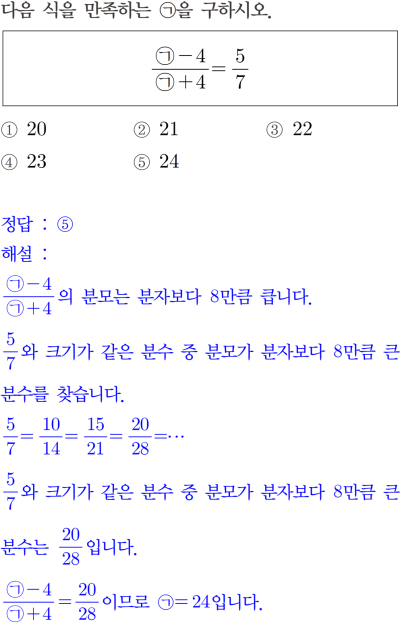 다음 식을 만족하는 ㉠을 구하시오.

$\frac{㉠-4}{㉠+4}=\frac{5}{7}$

① 20 ② 21 ③ 22
④ 23 ⑤ 24

정답 : ⑤
해설 :
$\frac{㉠-4}{㉠+4}$의 분모는 분자보다 8만큼 큽니다.
$\frac{5}{7}$와 크기가 같은 분수 중 분모가 분자보다 8만큼 큰 분수를 찾습니다.
$\frac{5}{7}=\frac{10}{14}=\frac{15}{21}=\frac{20}{28}=\cdots$
$\frac{5}{7}$와 크기가 같은 분수 중 분모가 분자보다 8만큼 큰 분수는 $\frac{20}{28}$입니다.
$\frac{㉠-4}{㉠+4}=\frac{20}{28}$이므로 ㉠$=24$입니다.